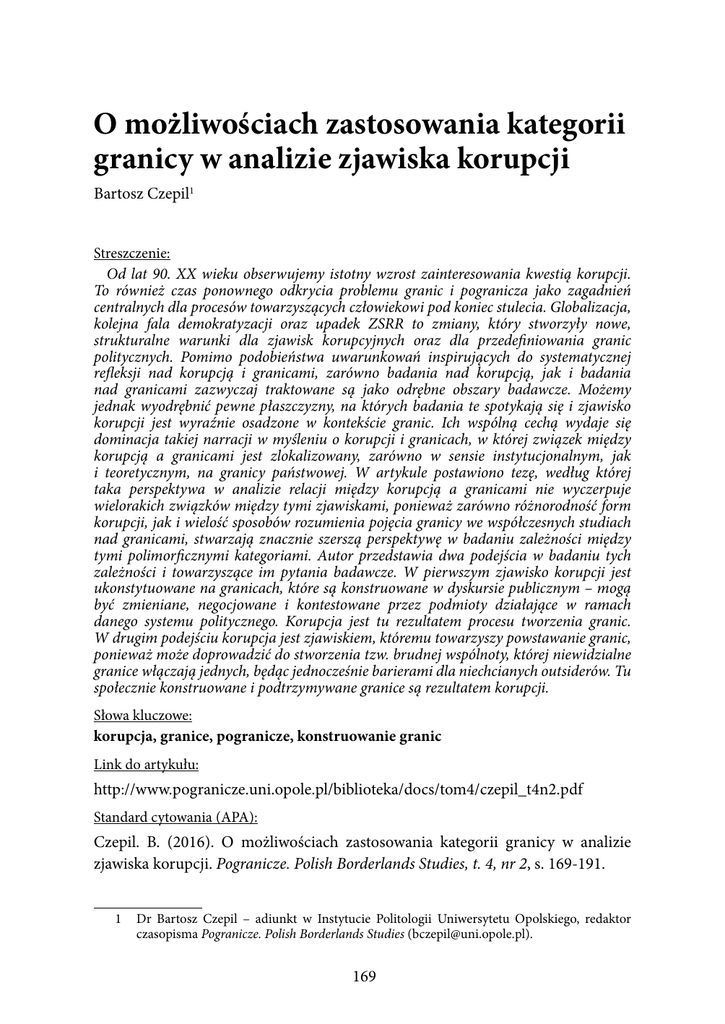 O możliwościach zastosowania kategorii granicy w analizie zjawiska korupcji

Bartosz Czepil$^1$

Streszczenie:

Od lat 90. XX wieku obserwujemy istotny wzrost zainteresowania kwestią korupcji. To również czas ponownego odkrycia problemu granic i pogranicza jako zagadnień centralnych dla procesów towarzyszących człowiekowi pod koniec stulecia. Globalizacja, kolejna fala demokratyzacji oraz upadek ZSRR to zmiany, który stworzyły nowe, strukturalne warunki dla zjawisk korupcyjnych oraz dla przedefiniowania granic politycznych. Pomimo podobieństwa uwarunkowań inspirujących do systematycznej refleksji nad korupcją i granicami, zarówno badania nad korupcją, jak i badania nad granicami zazwyczaj traktowane są jako odrębne obszary badawcze. Możemy jednak wyodrębnić pewne płaszczyzny, na których badania te spotykają się i zjawisko korupcji jest wyraźnie osadzone w kontekście granic. Ich wspólną cechą wydaje się dominacja takiej narracji w myśleniu o korupcji i granicach, w której związek między korupcją a granicami jest zlokalizowany, zarówno w sensie instytucjonalnym, jak i teoretycznym, na granicy państwowej. W artykule postawiono tezę, według której taka perspektywa w analizie relacji między korupcją a granicami nie wyczerpuje wielorakich związków między tymi zjawiskami, ponieważ zarówno różnorodność form korupcji, jak i wielość sposobów rozumienia pojęcia granicy we współczesnych studiach nad granicami, stwarzają znacznie szerszą perspektywę w badaniu zależności między tymi polimorficznymi kategoriami. Autor przedstawia dwa podejścia w badaniu tych zależności i towarzyszące im pytania badawcze. W pierwszym zjawisko korupcji jest ukonstytuowane na granicach, które są konstruowane w dyskursie publicznym – mogą być zmieniane, negocjowane i kontestowane przez podmioty działające w ramach danego systemu politycznego. Korupcja jest tu rezultatem procesu tworzenia granic. W drugim podejściu korupcja jest zjawiskiem, któremu towarzyszy powstawanie granic, ponieważ może doprowadzić do stworzenia tzw. brudnej wspólnoty, której niewidzialne granice włączają jednych, będąc jednocześnie barierami dla niechcianych outsiderów. Tu społecznie konstruowane i podtrzymywane granice są rezultatem korupcji.

Słowa kluczowe:

korupcja, granice, pogranicze, konstruowanie granic

Link do artykułu:

http://www.pogranicze.uni.opole.pl/biblioteka/docs/tom4/czepil_t4n2.pdf

Standard cytowania (APA):

Czepil. B. (2016). O możliwościach zastosowania kategorii granicy w analizie zjawiska korupcji. Pogranicze. Polish Borderlands Studies, t. 4, nr 2, s. 169-191.

1 Dr Bartosz Czepil – adiunkt w Instytucie Politologii Uniwersytetu Opolskiego, redaktor czasopisma Pogranicze. Polish Borderlands Studies (bczepil@uni.opole.pl).

169